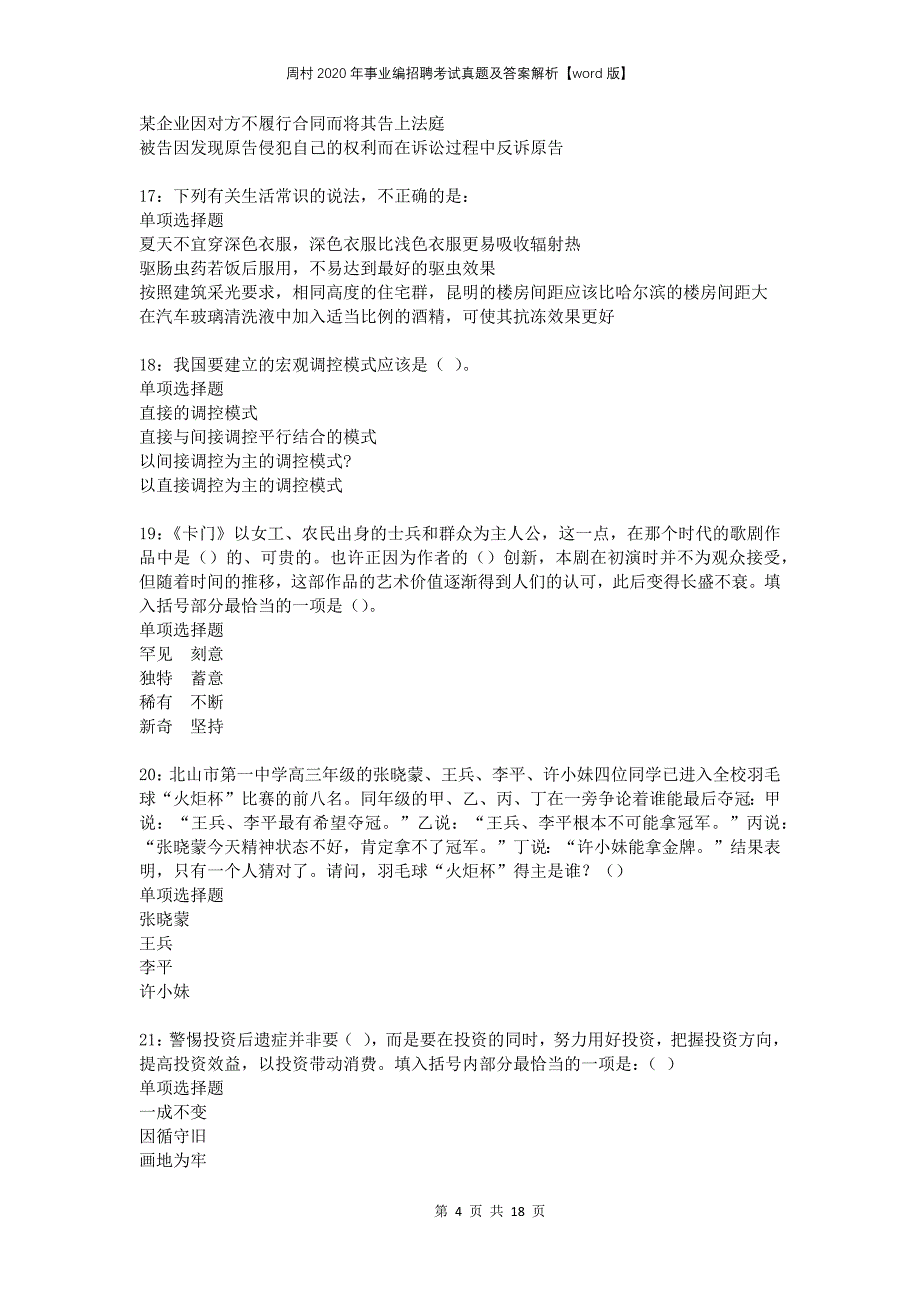 周村2020年事业编招聘考试真题及答案解析【word版】

某企业因对方不履行合同而将其告上法庭
被告因发现原告侵犯自己的权利而在诉讼过程中反诉原告

17：下列有关生活常识的说法，不正确的是：
单项选择题
夏天不宜穿深色衣服，深色衣服比浅色衣服更易吸收辐射热
驱肠虫药若饭后服用，不易达到最好的驱虫效果
按照建筑采光要求，相同高度的住宅群，昆明的楼房间距应该比哈尔滨的楼房间距大
在汽车玻璃清洗液中加入适当比例的酒精，可使其抗冻效果更好

18：我国要建立的宏观调控模式应该是（ ）。
单项选择题
直接的调控模式
直接与间接调控平行结合的模式
以间接调控为主的调控模式?
以直接调控为主的调控模式

19：《卡门》以女工、农民出身的士兵和群众为主人公，这一点，在那个时代的歌剧作品中是（）的、可贵的。也许正因为作者的（）创新，本剧在初演时并不为观众接受，但随着时间的推移，这部作品的艺术价值逐渐得到人们的认可，此后变得长盛不衰。填入括号部分最恰当的一项是（）。
单项选择题
罕见　刻意
独特　蓄意
稀有　不断
新奇　坚持

20：北山市第一中学高三年级的张晓蒙、王兵、李平、许小妹四位同学已进入全校羽毛球“火炬杯”比赛的前八名。同年级的甲、乙、丙、丁在一旁争论着谁能最后夺冠：甲说：“王兵、李平最有希望夺冠。”乙说：“王兵、李平根本不可能拿冠军。”丙说：“张晓蒙今天精神状态不好，肯定拿不了冠军。”丁说：“许小妹能拿金牌。”结果表明，只有一个人猜对了。请问，羽毛球“火炬杯”得主是谁？（）
单项选择题
张晓蒙
王兵
李平
许小妹

21：警惕投资后遗症并非要（ ），而是要在投资的同时，努力用好投资，把握投资方向，提高投资效益，以投资带动消费。填入括号内部分最恰当的一项是：（ ）
单项选择题
一成不变
因循守旧
画地为牢

第 4 页 共 18 页